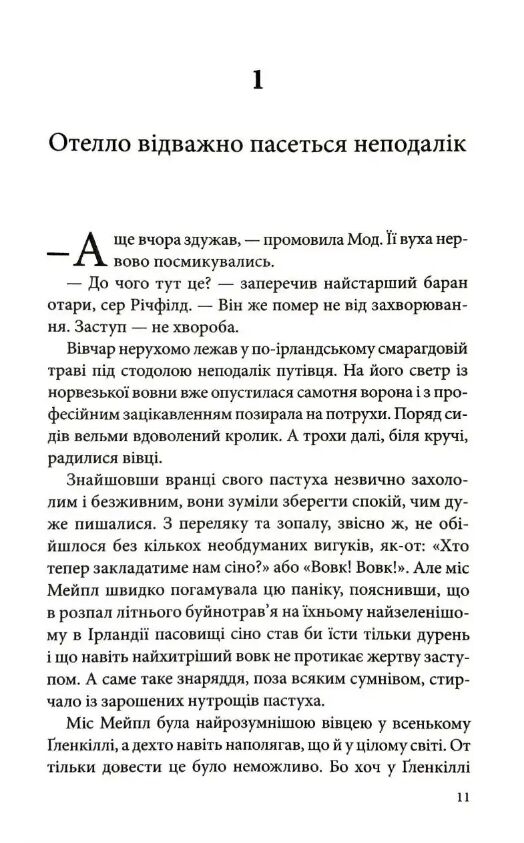 1

Отелло відважно пасеться неподалік

— А ще вчора здужав, — промовила Мод. Її вуха нервово посмикувались.

— До чого тут це? — заперечив найстарший баран отари, сер Річфілд. — Він же помер не від захворювання. Заступ — не хвороба.

Вівчар нерухомо лежав у по-ірландському смарагдовій траві під стодолою неподалік путівця. На його светр із норвезької вовни вже опустилася самотня ворона і з професійним зацікавленням позирала на потрухи. Поряд сидів вельми вдоволений кролик. А трохи далі, біля кручі, радилися вівці.

Знайшовши вранці свого пастуха незвично захололим і безживним, вони зуміли зберегти спокій, чим дуже пишалися. З переляку та зопалу, звісно ж, не обійшлося без кількох необдуманих вигуків, як-от: «Хто тепер закладатиме нам сіно?» або «Вовк! Вовк!». Але міс Мейпл швидко погамувала цю паніку, пояснивши, що в розпал літнього буйнотрав'я на їхньому найзеленішому в Ірландії пасовищі сіно став би їсти тільки дурень і що навіть найхитріший вовк не протикає жертву заступом. А саме таке знаряддя, поза всяким сумнівом, стирчало із зарошених нутрощів пастуха.

Міс Мейпл була найрозумнішою вівцею у всенькому Ґленкіллі, а дехто навіть наполягав, що й у цілому світі. От тільки довести це було неможливо. Бо хоч у Ґленкіллі

11